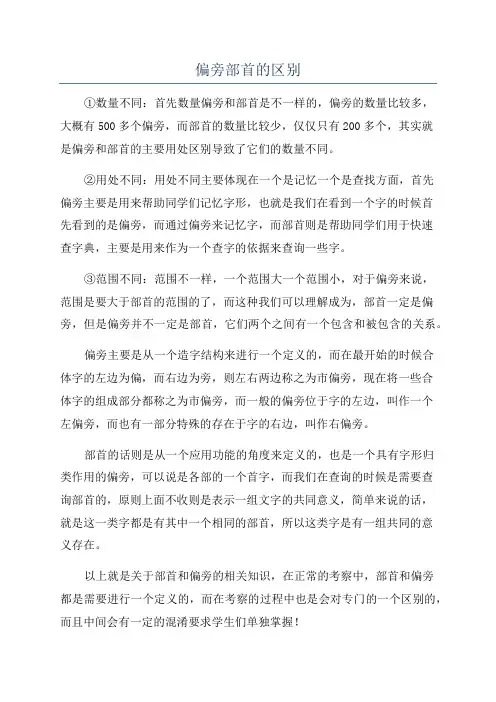 偏旁部首的区别

①数量不同：首先数量偏旁和部首是不一样的，偏旁的数量比较多，大概有 500 多个偏旁，而部首的数量比较少，仅仅只有 200 多个，其实就是偏旁和部首的主要用处区别导致了它们的数量不同。

②用处不同：用处不同主要体现在一个是记忆一个是查找方面，首先偏旁主要是用来帮助同学们记忆字形，也就是我们在看到一个字的时候首先看到的是偏旁，而通过偏旁来记忆字，而部首则是帮助同学们用于快速查字典，主要是用来作为一个查字的依据来查询一些字。

③范围不同：范围不一样，一个范围大一个范围小，对于偏旁来说，范围是要大于部首的范围的了，而这种我们可以理解成为，部首一定是偏旁，但是偏旁并不一定是部首，它们两个之间有一个包含和被包含的关系。

偏旁主要是从一个造字结构来进行一个定义的，而在最开始的时候合体字的左边为偏，而右边为旁，则左右两边称之为市偏旁，现在将一些合体字的组成部分都称之为市偏旁，而一般的偏旁位于字的左边，叫作一个左偏旁，而也有一部分特殊的存在于字的右边，叫作右偏旁。

部首的话则是从一个应用功能的角度来定义的，也是一个具有字形归类作用的偏旁，可以说是各部的一个首字，而我们在查询的时候是需要查询部首的，原则上面不收则是表示一组文字的共同意义，简单来说的话，就是这一类字都是有其中一个相同的部首，所以这类字是有一组共同的意义存在。

以上就是关于部首和偏旁的相关知识，在正常的考察中，部首和偏旁都是需要进行一个定义的，而在考察的过程中也是会对专门的一个区别的，而且中间会有一定的混淆要求学生们单独掌握！